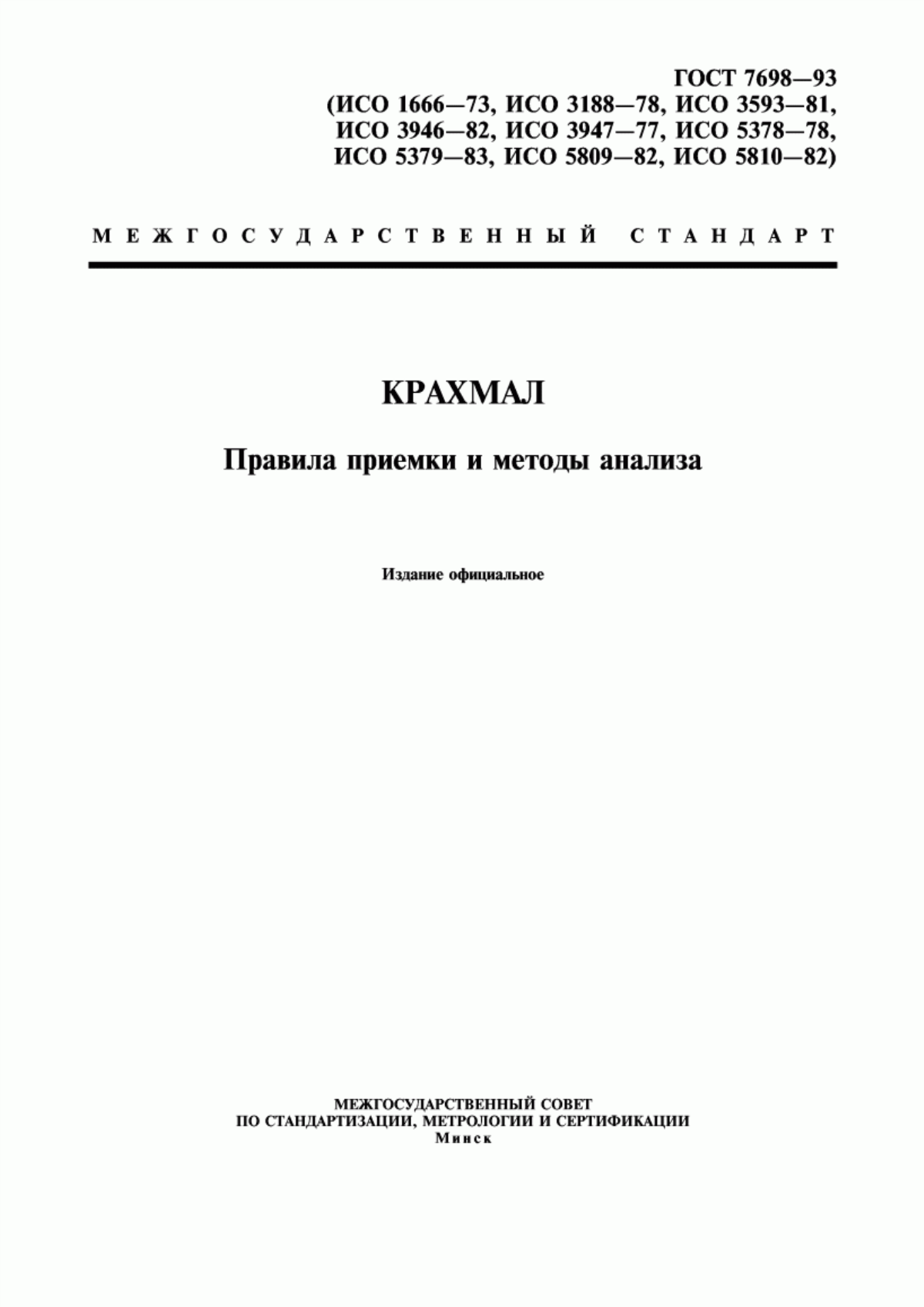 ГОСТ 7698—93
(ИСО 1666—73, ИСО 3188—78, ИСО 3593—81,
ИСО 3946—82, ИСО 3947—77, ИСО 5378—78,
ИСО 5379—83, ИСО 5809—82, ИСО 5810—82)

МЕЖГОСУДАРСТВЕННЫЙ СТАНДАРТ

КРАХМАЛ

Правила приемки и методы анализа

Издание официальное

МЕЖГОСУДАРСТВЕННЫЙ СОВЕТ
ПО СТАНДАРТИЗАЦИИ, МЕТРОЛОГИИ И СЕРТИФИКАЦИИ
Минск